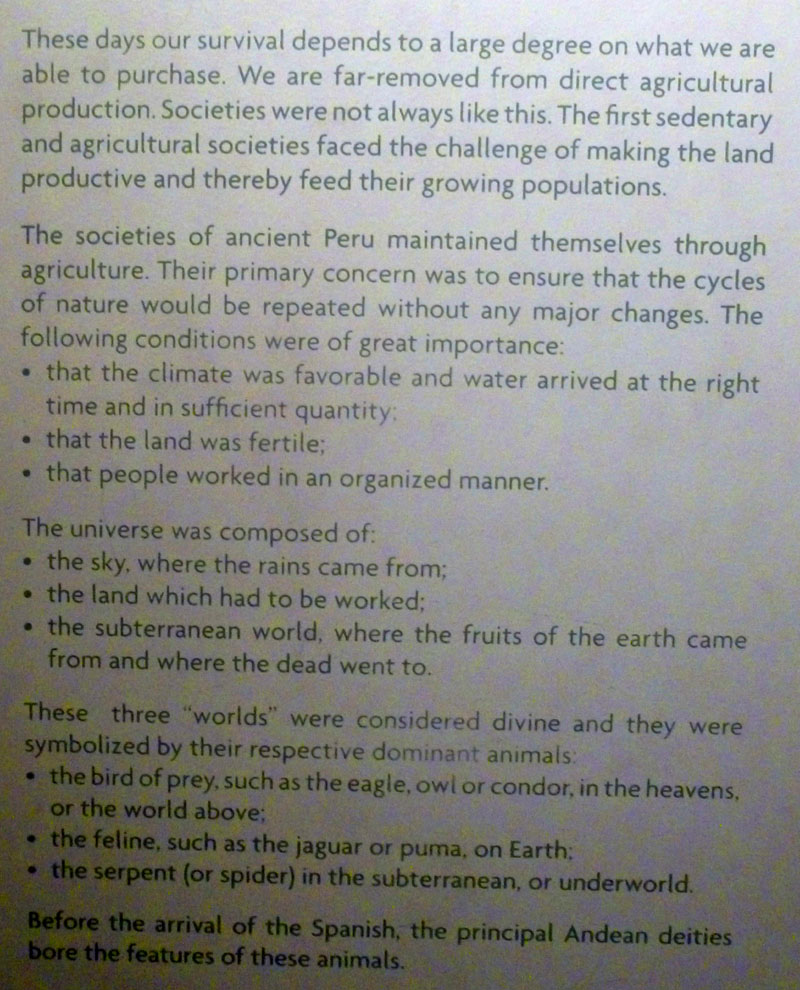 These days our survival depends to a large degree on what we are able to purchase. We are far-removed from direct agricultural production. Societies were not always like this. The first sedentary and agricultural societies faced the challenge of making the land productive and thereby feed their growing populations.

The societies of ancient Peru maintained themselves through agriculture. Their primary concern was to ensure that the cycles of nature would be repeated without any major changes. The following conditions were of great importance:
• that the climate was favorable and water arrived at the right time and in sufficient quantity;
• that the land was fertile;
• that people worked in an organized manner.

The universe was composed of:
• the sky, where the rains came from;
• the land which had to be worked;
• the subterranean world, where the fruits of the earth came from and where the dead went to.

These three "worlds" were considered divine and they were symbolized by their respective dominant animals:
• the bird of prey, such as the eagle, owl or condor, in the heavens, or the world above;
• the feline, such as the jaguar or puma, on Earth;
• the serpent (or spider) in the subterranean, or underworld.

Before the arrival of the Spanish, the principal Andean deities bore the features of these animals.